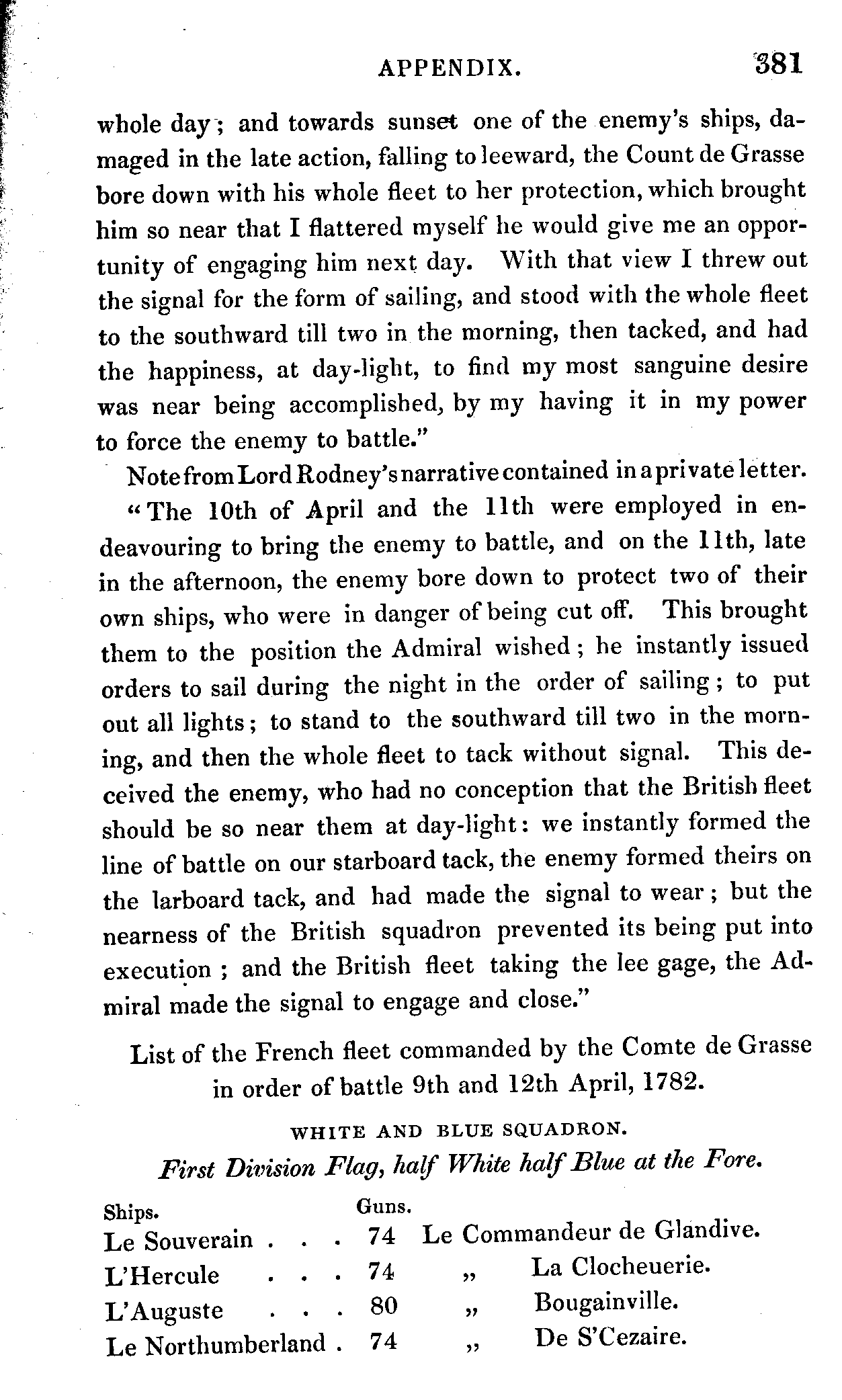 APPENDIX. 381

whole day; and towards sunset one of the enemy's ships, damaged in the late action, falling to leeward, the Count de Grasse bore down with his whole fleet to her protection, which brought him so near that I flattered myself he would give me an opportunity of engaging him next day. With that view I threw out the signal for the form of sailing, and stood with the whole fleet to the southward till two in the morning, then tacked, and had the happiness, at day-light, to find my most sanguine desire was near being accomplished, by my having it in my power to force the enemy to battle."

Note from Lord Rodney's narrative contained in a private letter.

"The 10th of April and the 11th were employed in endeavouring to bring the enemy to battle, and on the 11th, late in the afternoon, the enemy bore down to protect two of their own ships, who were in danger of being cut off. This brought them to the position the Admiral wished; he instantly issued orders to sail during the night in the order of sailing; to put out all lights; to stand to the southward till two in the morning, and then the whole fleet to tack without signal. This deceived the enemy, who had no conception that the British fleet should be so near them at day-light: we instantly formed the line of battle on our starboard tack, the enemy formed theirs on the larboard tack, and had made the signal to wear; but the nearness of the British squadron prevented its being put into execution; and the British fleet taking the lee gage, the Admiral made the signal to engage and close."

List of the French fleet commanded by the Comte de Grasse in order of battle 9th and 12th April, 1782.

WHITE AND BLUE SQUADRON.

First Division Flag, half White half Blue at the Fore.

| Ships. | Guns. | |
|---|---|---|
| Le Souverain . . . | 74 | Le Commandeur de Glandive. |
| L'Hercule . . . | 74 | „ La Clocheuerie. |
| L'Auguste . . . | 80 | „ Bougainville. |
| Le Northumberland . | 74 | „ De S'Cezaire. |